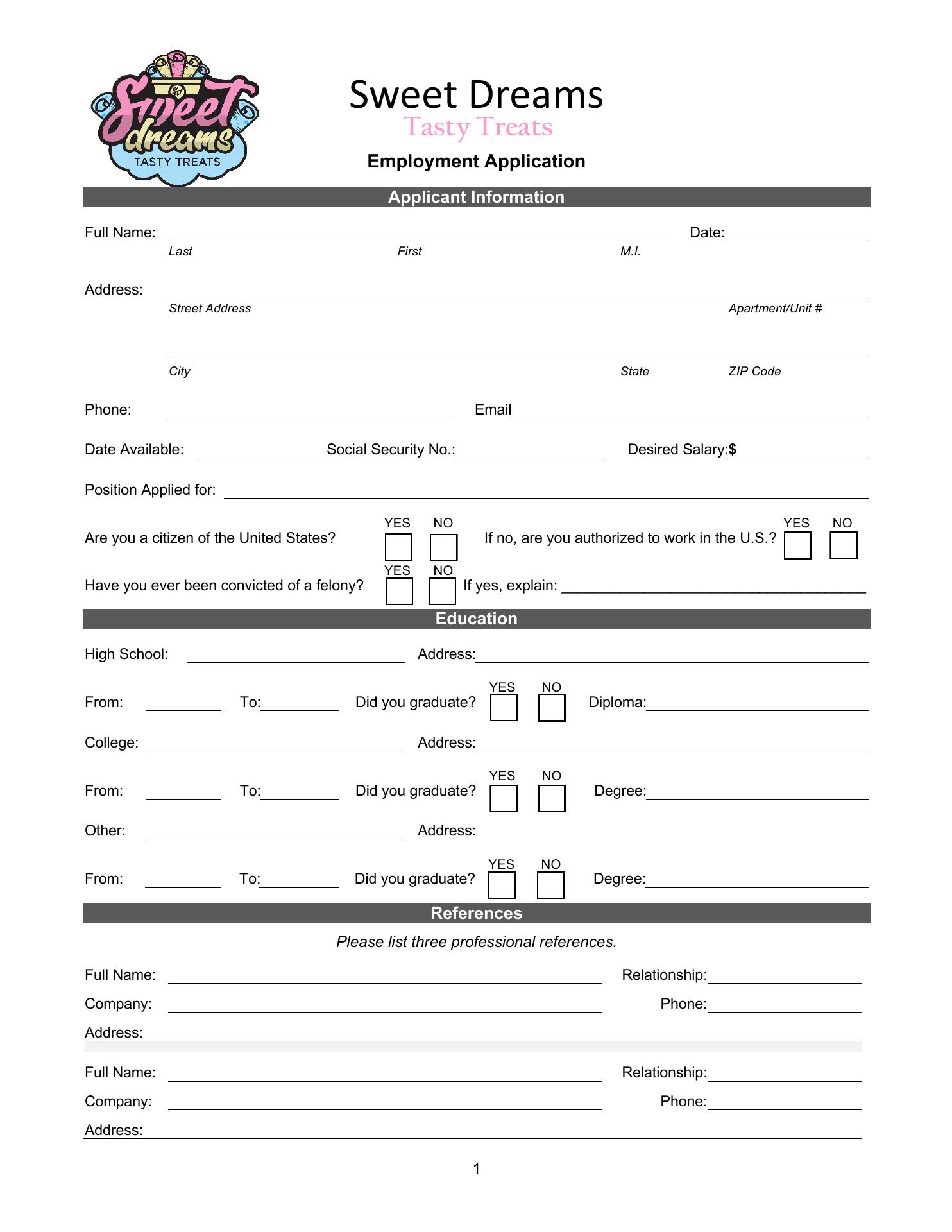 Sweet dreams
TASTY TREATS

Sweet Dreams
Tasty Treats
Employment Application

Applicant Information

Full Name: Date:
Last First M.I.

Address:
Street Address Apartment/Unit #

City State ZIP Code

Phone: Email

Date Available: Social Security No.: Desired Salary:$

Position Applied for:

Are you a citizen of the United States? YES NO If no, are you authorized to work in the U.S.? YES NO

Have you ever been convicted of a felony? YES NO If yes, explain:

Education

High School: Address:

From: To: Did you graduate? YES NO Diploma:

College: Address:

From: To: Did you graduate? YES NO Degree:

Other: Address:

From: To: Did you graduate? YES NO Degree:

References

Please list three professional references.

Full Name: Relationship:
Company: Phone:
Address:

Full Name: Relationship:
Company: Phone:
Address:

1